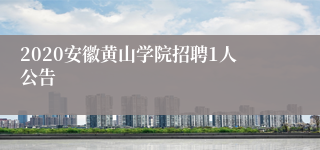 2020安徽黄山学院招聘1人公告